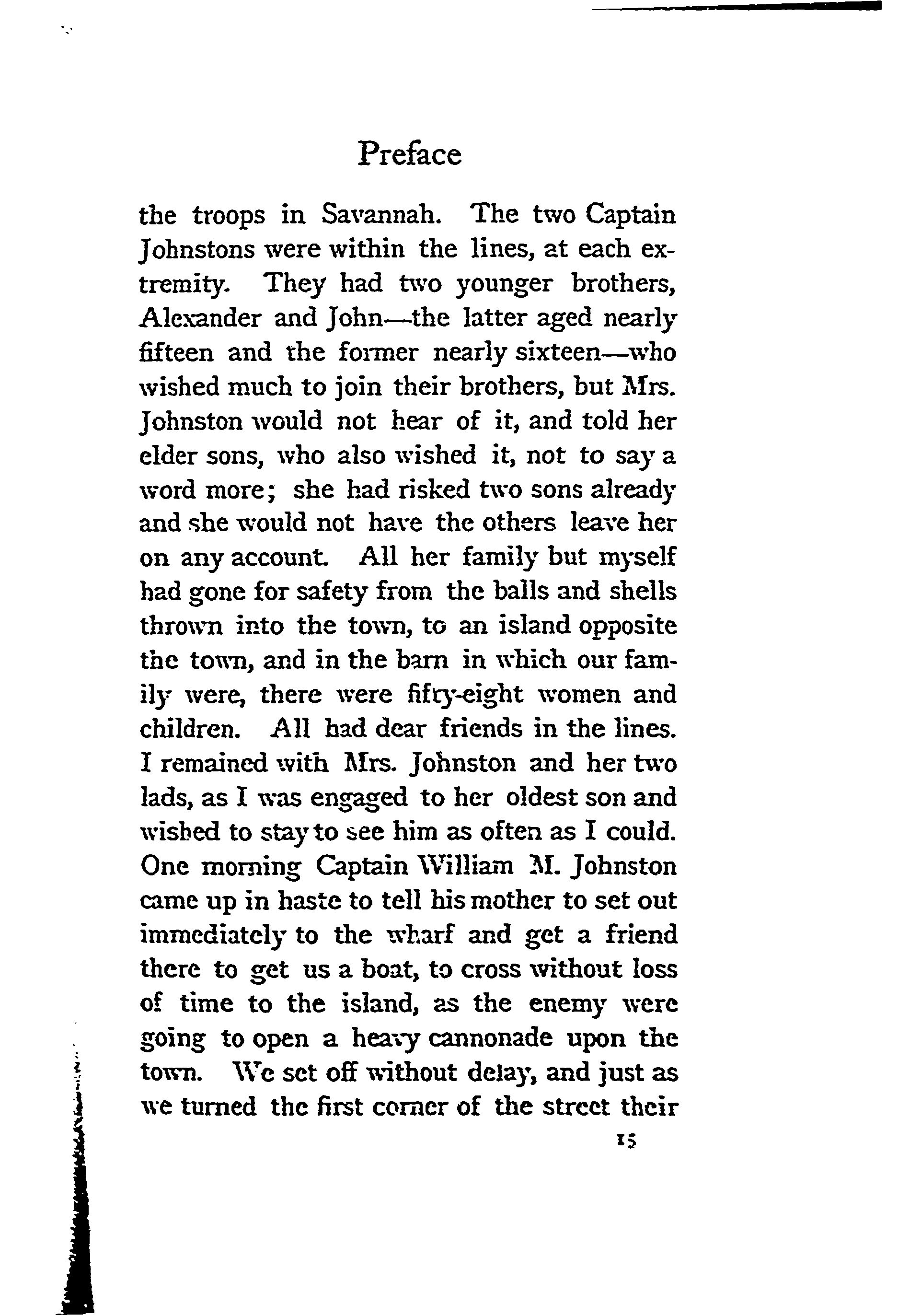 Preface

the troops in Savannah. The two Captain Johnstons were within the lines, at each extremity. They had two younger brothers, Alexander and John—the latter aged nearly fifteen and the former nearly sixteen—who wished much to join their brothers, but Mrs. Johnston would not hear of it, and told her elder sons, who also wished it, not to say a word more; she had risked two sons already and she would not have the others leave her on any account. All her family but myself had gone for safety from the balls and shells thrown into the town, to an island opposite the town, and in the barn in which our family were, there were fifty-eight women and children. All had dear friends in the lines. I remained with Mrs. Johnston and her two lads, as I was engaged to her oldest son and wished to stay to see him as often as I could. One morning Captain William M. Johnston came up in haste to tell his mother to set out immediately to the wharf and get a friend there to get us a boat, to cross without loss of time to the island, as the enemy were going to open a heavy cannonade upon the town. We set off without delay, and just as we turned the first corner of the street their

15